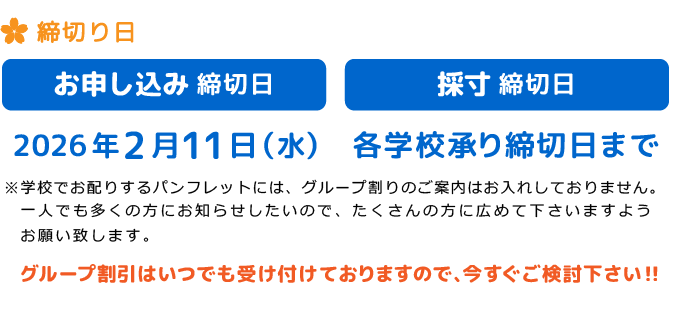 締切り日

お申し込み 締切日

2026年2月11日（水）

採寸 締切日

各学校承り締切日まで

※学校でお配りするパンフレットには、グループ割りのご案内はお入れしておりません。一人でも多くの方にお知らせしたいので、たくさんの方に広めて下さいますようお願い致します。

グループ割引はいつでも受け付けておりますので、今すぐご検討下さい!!